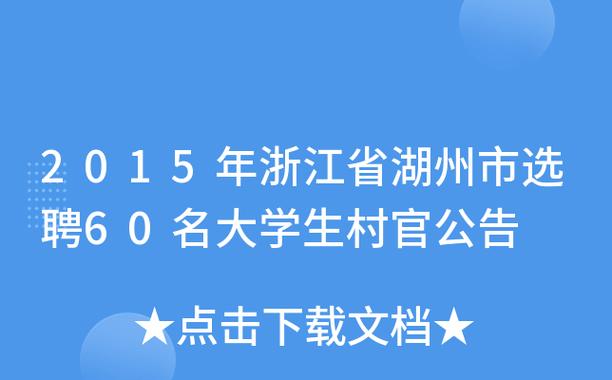 2015年浙江省湖州市选聘60名大学生村官公告

★点击下载文档★